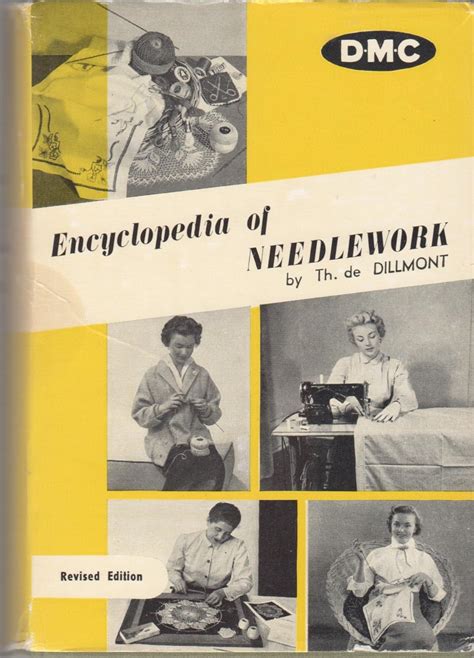 D·M·C

Encyclopedia of
NEEDLEWORK
by Th. de DILLMONT

Revised Edition